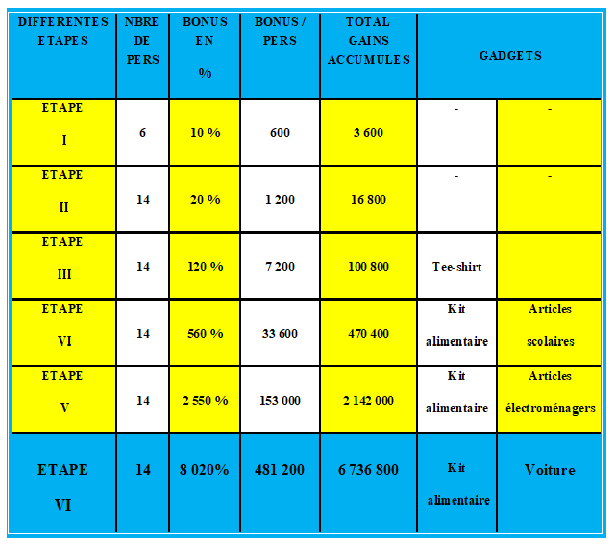 | DIFFERENTES ETAPES | NBRE DE PERS | BONUS EN % | BONUS / PERS | TOTAL GAINS ACCUMULES | GADGETS | |
|---|---|---|---|---|---|---|
| ETAPE I | 6 | 10 % | 600 | 3 600 | - | - |
| ETAPE II | 14 | 20 % | 1 200 | 16 800 | - | - |
| ETAPE III | 14 | 120 % | 7 200 | 100 800 | Tee-shirt | |
| ETAPE VI | 14 | 560 % | 33 600 | 470 400 | Kit alimentaire | Articles scolaires |
| ETAPE V | 14 | 2 550 % | 153 000 | 2 142 000 | Kit alimentaire | Articles électroménagers |
| ETAPE VI | 14 | 8 020% | 481 200 | 6 736 800 | Kit alimentaire | Voiture |